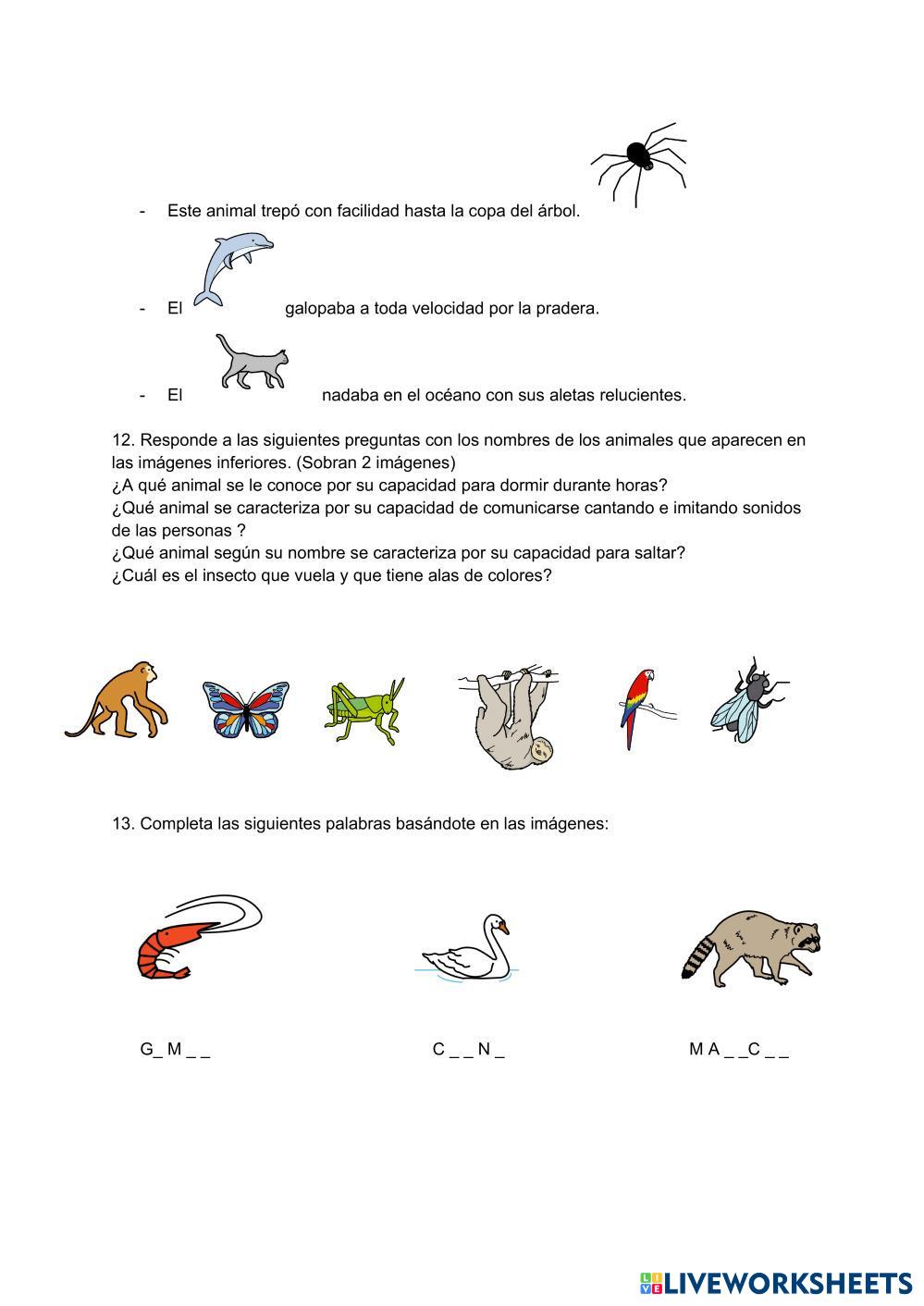 - Este animal trepó con facilidad hasta la copa del árbol.

- El galopaba a toda velocidad por la pradera.

- El nadaba en el océano con sus aletas relucientes.

12. Responde a las siguientes preguntas con los nombres de los animales que aparecen en las imágenes inferiores. (Sobran 2 imágenes)
¿A qué animal se le conoce por su capacidad para dormir durante horas?
¿Qué animal se caracteriza por su capacidad de comunicarse cantando e imitando sonidos de las personas ?
¿Qué animal según su nombre se caracteriza por su capacidad para saltar?
¿Cuál es el insecto que vuela y que tiene alas de colores?

13. Completa las siguientes palabras basándote en las imágenes:

G_ M _ _

C _ _ N _

M A _ _C _ _

LIVEWORKSHEETS